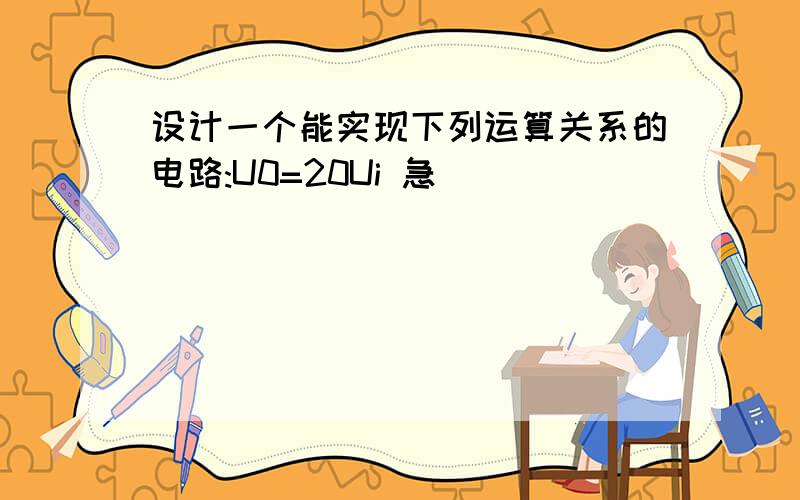 设计一个能实现下列运算关系的电路:U0=20Ui 急